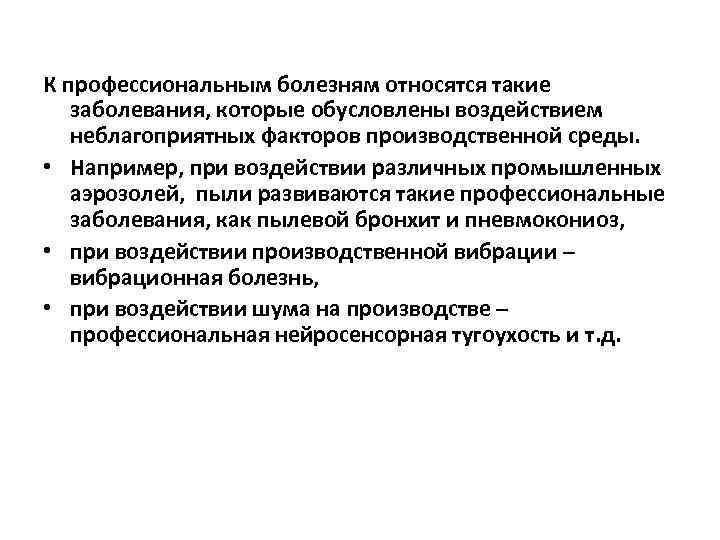 К профессиональным болезням относятся такие заболевания, которые обусловлены воздействием неблагоприятных факторов производственной среды.

• Например, при воздействии различных промышленных аэрозолей, пыли развиваются такие профессиональные заболевания, как пылевой бронхит и пневмокониоз,
• при воздействии производственной вибрации – вибрационная болезнь,
• при воздействии шума на производстве – профессиональная нейросенсорная тугоухость и т.д.